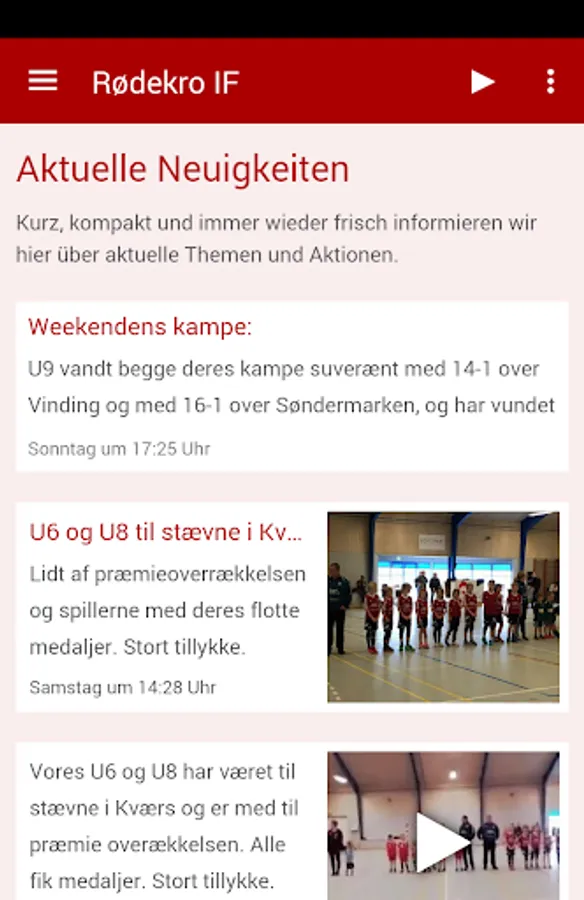 Rødekro IF

Aktuelle Neuigkeiten

Kurz, kompakt und immer wieder frisch informieren wir hier über aktuelle Themen und Aktionen.

Weekendens kampe:

U9 vandt begge deres kampe suverænt med 14-1 over Vinding og med 16-1 over Søndermarken, og har vundet

Sonntag um 17:25 Uhr

U6 og U8 til stævne i Kv...

Lidt af præmieoverrækkelsen og spillerne med deres flotte medaljer. Stort tillykke.

Samstag um 14:28 Uhr

Vores U6 og U8 har været til stævne i Kværs og er med til præmie overækkelsen. Alle fik medaljer. Stort tillykke.